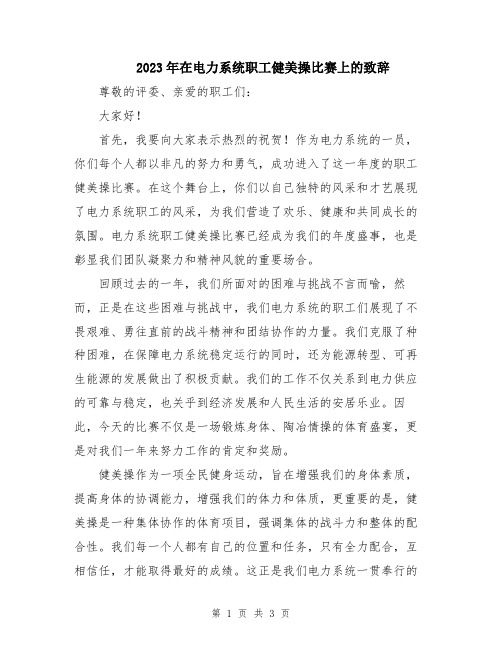 2023年在电力系统职工健美操比赛上的致辞

尊敬的评委、亲爱的职工们：

大家好！

首先，我要向大家表示热烈的祝贺！作为电力系统的一员，你们每个人都以非凡的努力和勇气，成功进入了这一年度的职工健美操比赛。在这个舞台上，你们以自己独特的风采和才艺展现了电力系统职工的风采，为我们营造了欢乐、健康和共同成长的氛围。电力系统职工健美操比赛已经成为我们的年度盛事，也是彰显我们团队凝聚力和精神风貌的重要场合。

回顾过去的一年，我们所面对的困难与挑战不言而喻，然而，正是在这些困难与挑战中，我们电力系统的职工们展现了不畏艰难、勇往直前的战斗精神和团结协作的力量。我们克服了种种困难，在保障电力系统稳定运行的同时，还为能源转型、可再生能源的发展做出了积极贡献。我们的工作不仅关系到电力供应的可靠与稳定，也关乎到经济发展和人民生活的安居乐业。因此，今天的比赛不仅是一场锻炼身体、陶冶情操的体育盛宴，更是对我们一年来努力工作的肯定和奖励。

健美操作为一项全民健身运动，旨在增强我们的身体素质，提高身体的协调能力，增强我们的体力和体质，更重要的是，健美操是一种集体协作的体育项目，强调集体的战斗力和整体的配合性。我们每一个人都有自己的位置和任务，只有全力配合，互相信任，才能取得最好的成绩。这正是我们电力系统一贯奉行的

第 1 页 共 3 页